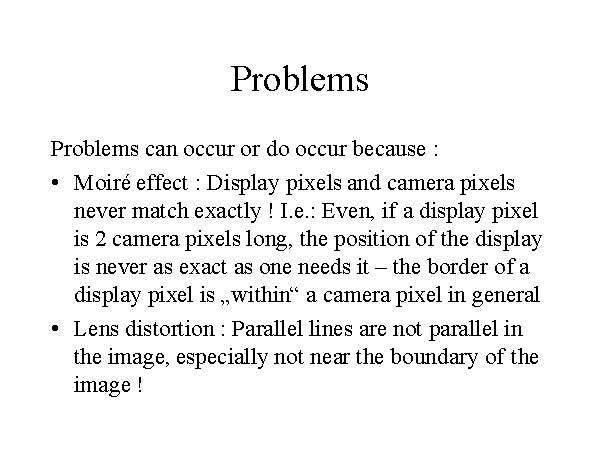 Problems

Problems can occur or do occur because :

• Moiré effect : Display pixels and camera pixels never match exactly ! I.e.: Even, if a display pixel is 2 camera pixels long, the position of the display is never as exact as one needs it – the border of a display pixel is „within“ a camera pixel in general

• Lens distortion : Parallel lines are not parallel in the image, especially not near the boundary of the image !